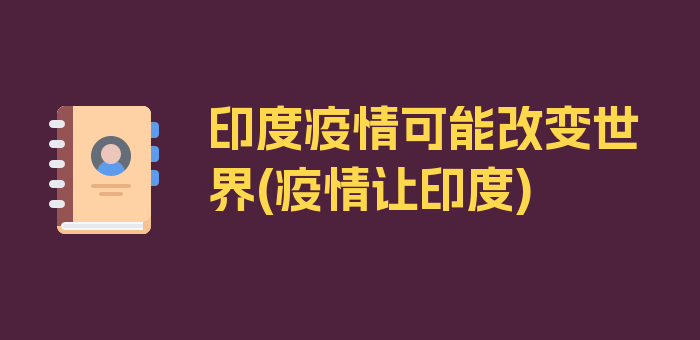 印度疫情可能改变世界(疫情让印度)